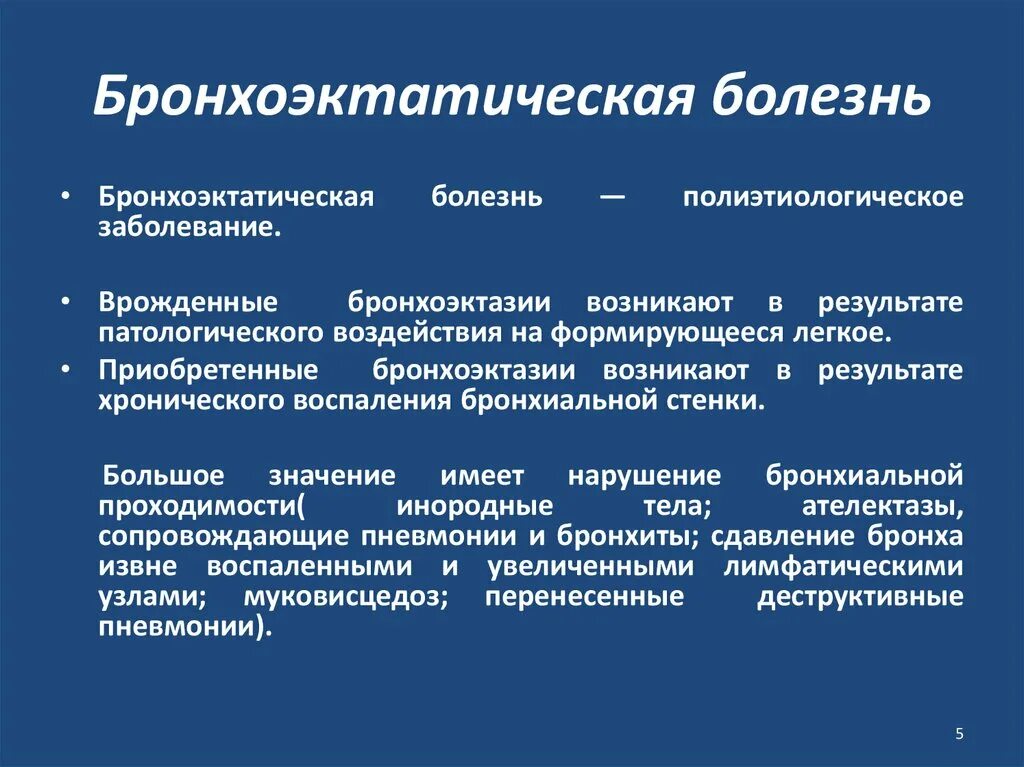 Бронхоэктатическая болезнь

• Бронхоэктатическая болезнь — полиэтиологическое заболевание.

• Врожденные бронхоэктазии возникают в результате патологического воздействия на формирующееся легкое.
• Приобретенные бронхоэктазии возникают в результате хронического воспаления бронхиальной стенки.

Большое значение имеет нарушение бронхиальной проходимости( инородные тела; ателектазы, сопровождающие пневмонии и бронхиты; сдавление бронха извне воспаленными и увеличенными лимфатическими узлами; муковисцедоз; перенесенные деструктивные пневмонии).

5